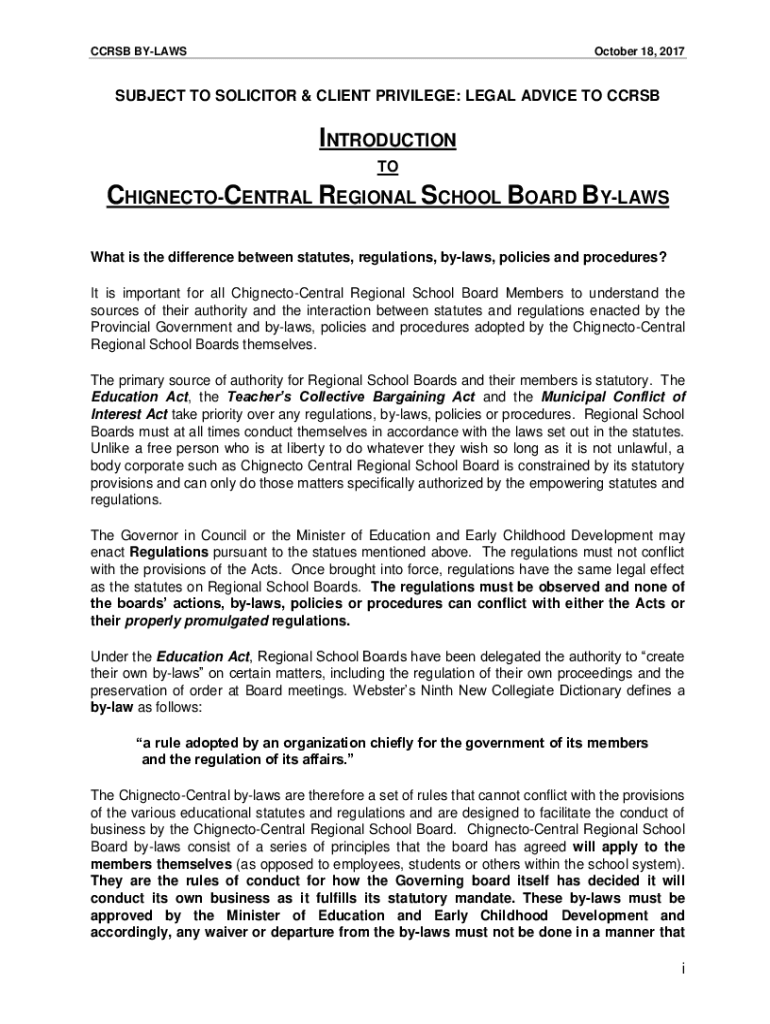 CCRSB BY-LAWS

October 18, 2017

SUBJECT TO SOLICITOR & CLIENT PRIVILEGE: LEGAL ADVICE TO CCRSB

INTRODUCTION

TO

CHIGNECTO-CENTRAL REGIONAL SCHOOL BOARD BY-LAWS

What is the difference between statutes, regulations, by-laws, policies and procedures?

It is important for all Chignecto-Central Regional School Board Members to understand the sources of their authority and the interaction between statutes and regulations enacted by the Provincial Government and by-laws, policies and procedures adopted by the Chignecto-Central Regional School Boards themselves.

The primary source of authority for Regional School Boards and their members is statutory. The Education Act, the Teacher's Collective Bargaining Act and the Municipal Conflict of Interest Act take priority over any regulations, by-laws, policies or procedures. Regional School Boards must at all times conduct themselves in accordance with the laws set out in the statutes. Unlike a free person who is at liberty to do whatever they wish so long as it is not unlawful, a body corporate such as Chignecto Central Regional School Board is constrained by its statutory provisions and can only do those matters specifically authorized by the empowering statutes and regulations.

The Governor in Council or the Minister of Education and Early Childhood Development may enact Regulations pursuant to the statues mentioned above. The regulations must not conflict with the provisions of the Acts. Once brought into force, regulations have the same legal effect as the statutes on Regional School Boards. The regulations must be observed and none of the boards' actions, by-laws, policies or procedures can conflict with either the Acts or their properly promulgated regulations.

Under the Education Act, Regional School Boards have been delegated the authority to "create their own by-laws" on certain matters, including the regulation of their own proceedings and the preservation of order at Board meetings. Webster's Ninth New Collegiate Dictionary defines a by-law as follows:

"a rule adopted by an organization chiefly for the government of its members and the regulation of its affairs."

The Chignecto-Central by-laws are therefore a set of rules that cannot conflict with the provisions of the various educational statutes and regulations and are designed to facilitate the conduct of business by the Chignecto-Central Regional School Board. Chignecto-Central Regional School Board by-laws consist of a series of principles that the board has agreed will apply to the members themselves (as opposed to employees, students or others within the school system). They are the rules of conduct for how the Governing board itself has decided it will conduct its own business as it fulfills its statutory mandate. These by-laws must be approved by the Minister of Education and Early Childhood Development and accordingly, any waiver or departure from the by-laws must not be done in a manner that

i